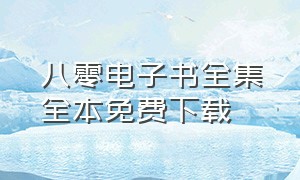 八零电子书全集
全本免费下载